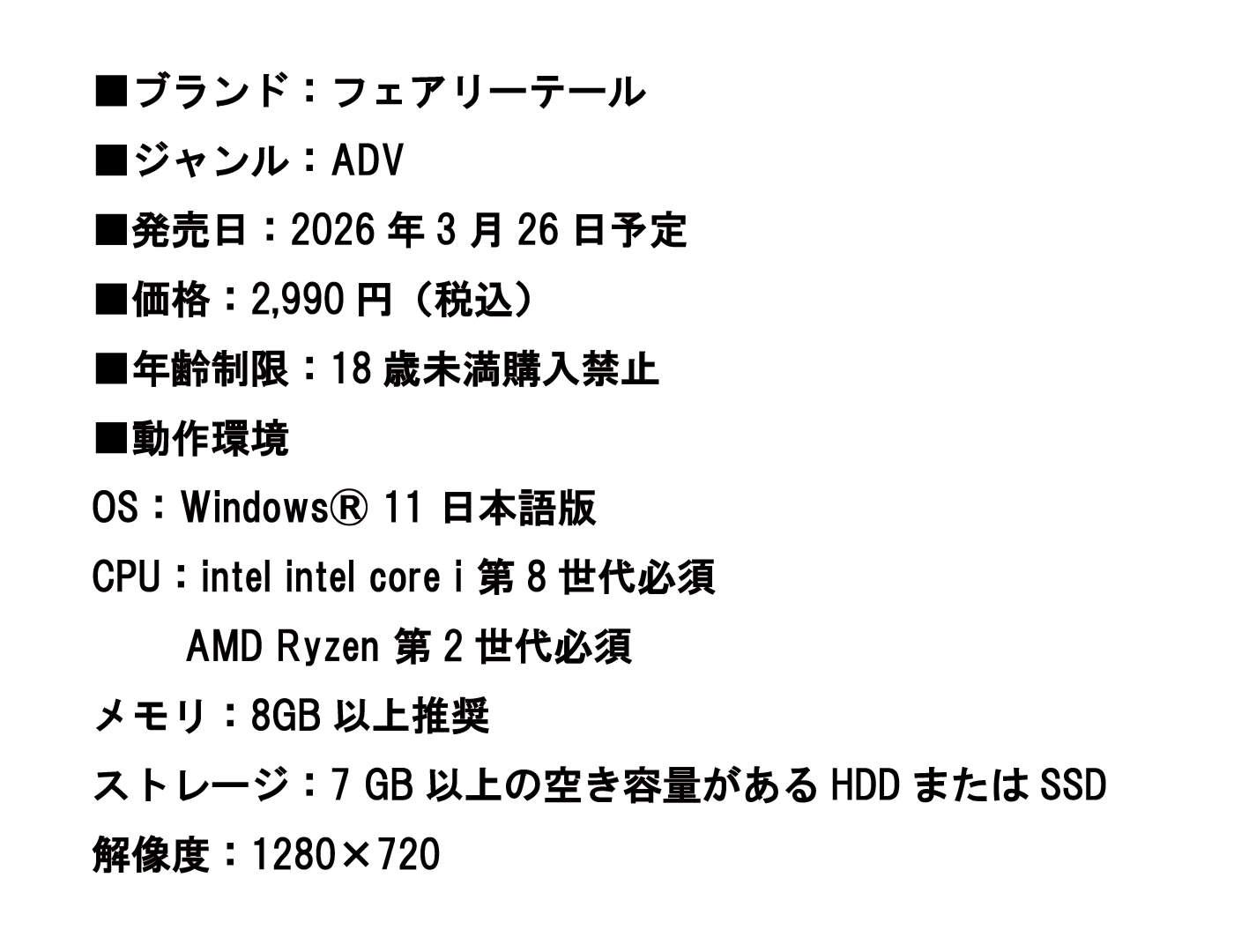 ■ブランド：フェアリーテール

■ジャンル：ADV

■発売日：2026 年 3 月 26 日予定

■価格：2,990 円（税込）

■年齢制限：18 歳未満購入禁止

■動作環境

OS：Windows® 11 日本語版

CPU：intel intel core i 第 8 世代必須

AMD Ryzen 第 2 世代必須

メモリ：8GB 以上推奨

ストレージ：7 GB 以上の空き容量がある HDD または SSD

解像度：1280×720